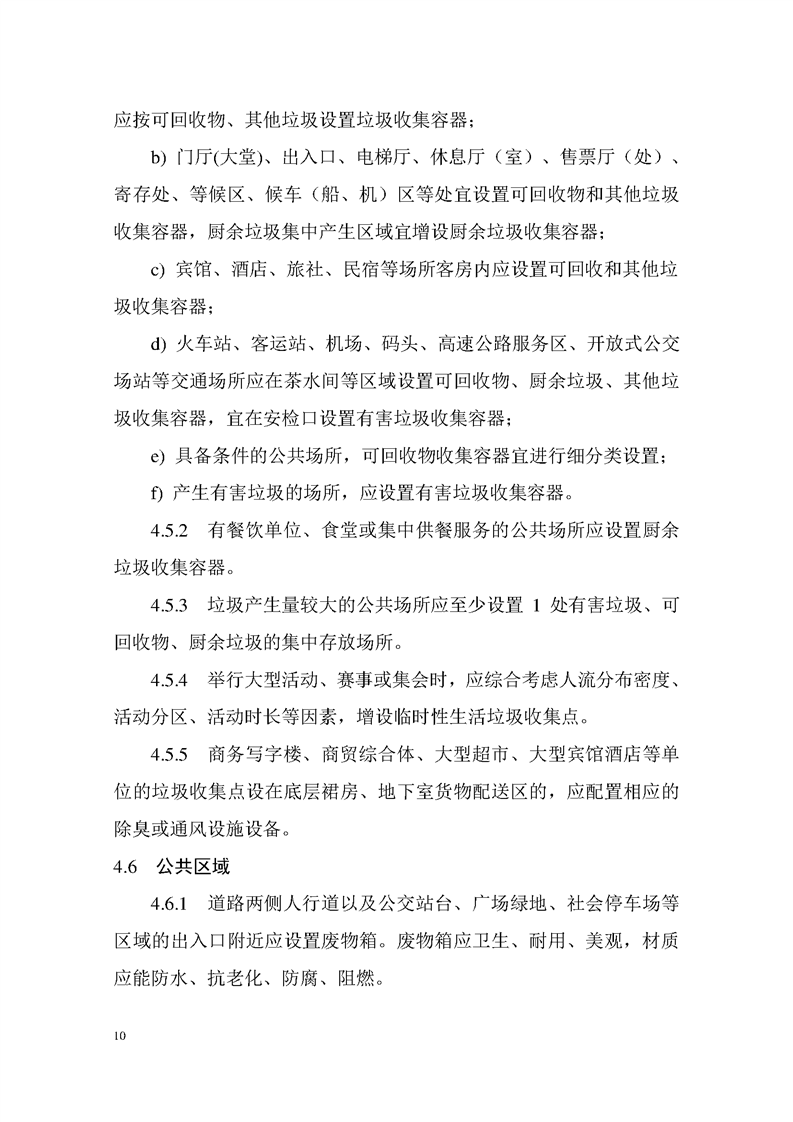 应按可回收物、其他垃圾设置垃圾收集容器；

b) 门厅(大堂)、出入口、电梯厅、休息厅（室）、售票厅（处）、寄存处、等候区、候车（船、机）区等处宜设置可回收物和其他垃圾收集容器，厨余垃圾集中产生区域宜增设厨余垃圾收集容器；

c) 宾馆、酒店、旅社、民宿等场所客房内应设置可回收和其他垃圾收集容器；

d) 火车站、客运站、机场、码头、高速公路服务区、开放式公交场站等交通场所应在茶水间等区域设置可回收物、厨余垃圾、其他垃圾收集容器，宜在安检口设置有害垃圾收集容器；

e) 具备条件的公共场所，可回收物收集容器宜进行细分类设置；

f) 产生有害垃圾的场所，应设置有害垃圾收集容器。

4.5.2 有餐饮单位、食堂或集中供餐服务的公共场所应设置厨余垃圾收集容器。

4.5.3 垃圾产生量较大的公共场所应至少设置1处有害垃圾、可回收物、厨余垃圾的集中存放场所。

4.5.4 举行大型活动、赛事或集会时，应综合考虑人流分布密度、活动分区、活动时长等因素，增设临时性生活垃圾收集点。

4.5.5 商务写字楼、商贸综合体、大型超市、大型宾馆酒店等单位的垃圾收集点设在底层裙房、地下室货物配送区的，应配置相应的除臭或通风设施设备。

4.6 公共区域

4.6.1 道路两侧人行道以及公交站台、广场绿地、社会停车场等区域的出入口附近应设置废物箱。废物箱应卫生、耐用、美观，材质应能防水、抗老化、防腐、阻燃。

10